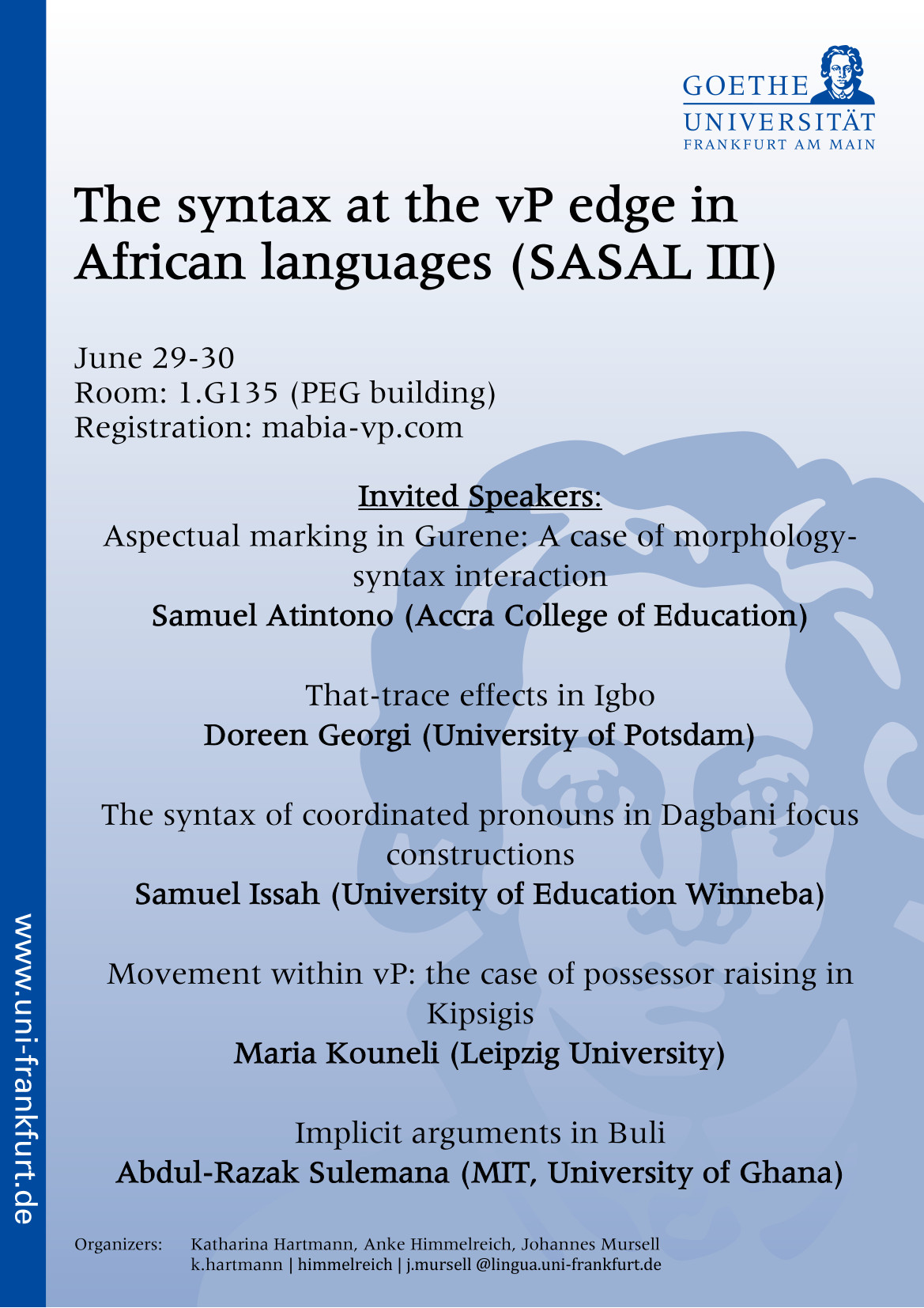 GOETHE
UNIVERSITÄT
FRANKFURT AM MAIN

The syntax at the vP edge in African languages (SASAL III)

June 29-30
Room: 1.G135 (PEG building)
Registration: mabia-vp.com

Invited Speakers:

Aspectual marking in Gurene: A case of morphology-syntax interaction
Samuel Atintono (Accra College of Education)

That-trace effects in Igbo
Doreen Georgi (University of Potsdam)

The syntax of coordinated pronouns in Dagbani focus constructions
Samuel Issah (University of Education Winneba)

Movement within vP: the case of possessor raising in Kipsigis
Maria Kouneli (Leipzig University)

Implicit arguments in Buli
Abdul-Razak Sulemana (MIT, University of Ghana)

Organizers: Katharina Hartmann, Anke Himmelreich, Johannes Mursell
k.hartmann | himmelreich | j.mursell @lingua.uni-frankfurt.de

www.uni-frankfurt.de